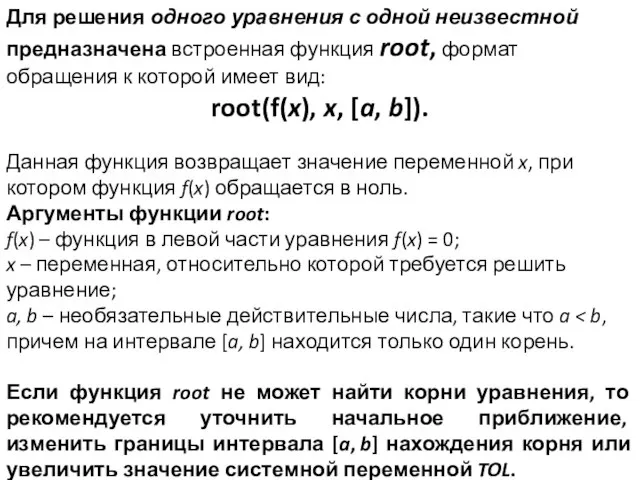 Для решения одного уравнения с одной неизвестной предназначена встроенная функция root, формат обращения к которой имеет вид:

root(f(x), x, [a, b]).

Данная функция возвращает значение переменной x, при котором функция f(x) обращается в ноль.
Аргументы функции root:
f(x) – функция в левой части уравнения f(x) = 0;
x – переменная, относительно которой требуется решить уравнение;
a, b – необязательные действительные числа, такие что a < b, причем на интервале [a, b] находится только один корень.

Если функция root не может найти корни уравнения, то рекомендуется уточнить начальное приближение, изменить границы интервала [a, b] нахождения корня или увеличить значение системной переменной TOL.